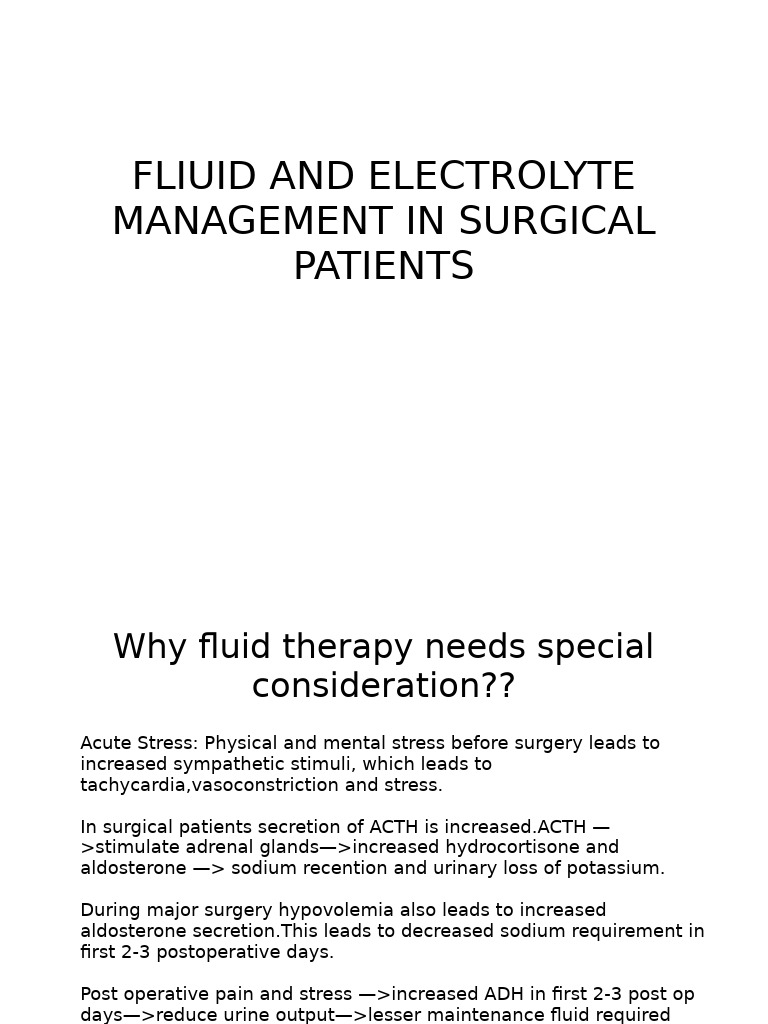 FLIUID AND ELECTROLYTE MANAGEMENT IN SURGICAL PATIENTS

Why fluid therapy needs special consideration??

Acute Stress: Physical and mental stress before surgery leads to increased sympathetic stimuli, which leads to tachycardia,vasoconstriction and stress.

In surgical patients secretion of ACTH is increased.ACTH —>stimulate adrenal glands—>increased hydrocortisone and aldosterone —> sodium recention and urinary loss of potassium.

During major surgery hypovolemia also leads to increased aldosterone secretion.This leads to decreased sodium requirement in first 2-3 postoperative days.

Post operative pain and stress —>increased ADH in first 2-3 post op days—>reduce urine output—>lesser maintenance fluid required